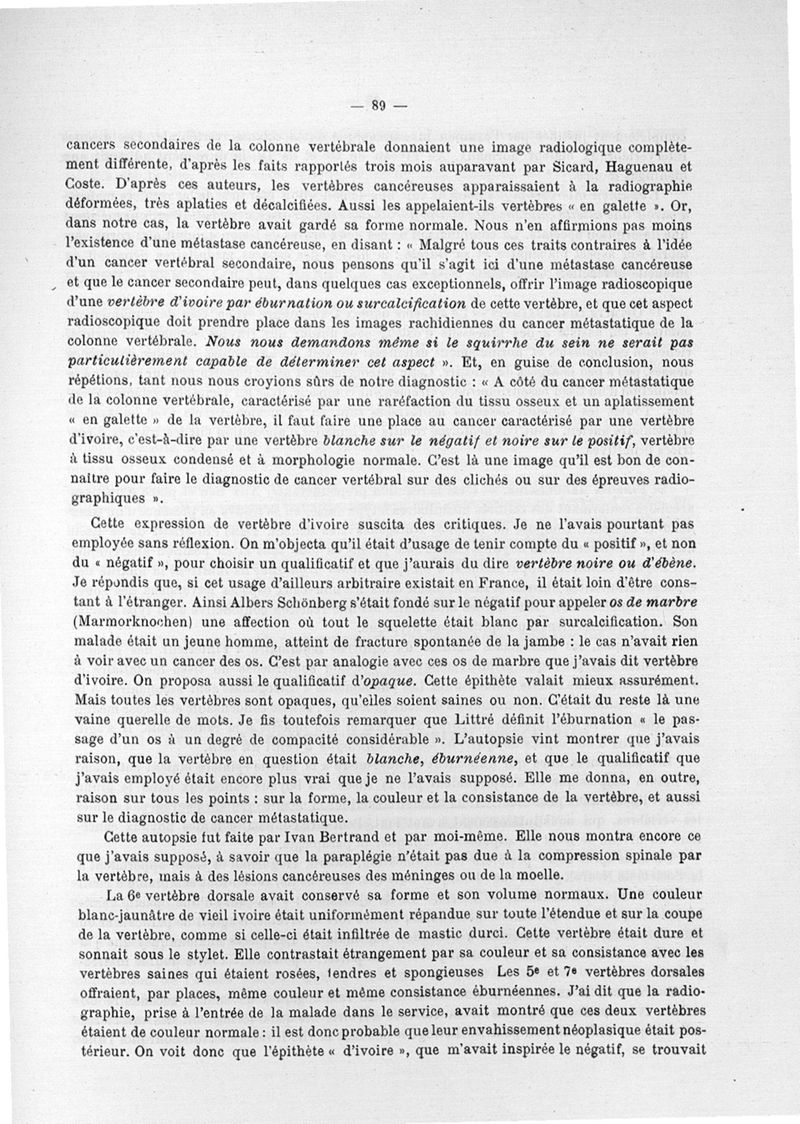 — 89 —

cancers secondaires de la colonne vertébrale donnaient une image radiologique complètement différente, d'après les faits rapportés trois mois auparavant par Sicard, Haguenau et Coste. D'après ces auteurs, les vertèbres cancéreuses apparaissaient à la radiographie déformées, très aplaties et décalcifiées. Aussi les appelaient-ils vertèbres « en galette ». Or, dans notre cas, la vertèbre avait gardé sa forme normale. Nous n'en affirmions pas moins l'existence d'une métastase cancéreuse, en disant : « Malgré tous ces traits contraires à l'idée d'un cancer vertébral secondaire, nous pensons qu'il s'agit ici d'une métastase cancéreuse et que le cancer secondaire peut, dans quelques cas exceptionnels, offrir l'image radioscopique d'une vertèbre d'ivoire par éburnation ou surcalcification de cette vertèbre, et que cet aspect radioscopique doit prendre place dans les images rachidiennes du cancer métastatique de la colonne vertébrale. Nous nous demandons même si le squirrhe du sein ne serait pas particulièrement capable de déterminer cet aspect ». Et, en guise de conclusion, nous répétions, tant nous nous croyions sûrs de notre diagnostic : « A côté du cancer métastatique de la colonne vertébrale, caractérisé par une raréfaction du tissu osseux et un aplatissement « en galette » de la vertèbre, il faut faire une place au cancer caractérisé par une vertèbre d'ivoire, c'est-à-dire par une vertèbre blanche sur le négatif et noire sur le positif, vertèbre à tissu osseux condensé et à morphologie normale. C'est là une image qu'il est bon de connaître pour faire le diagnostic de cancer vertébral sur des clichés ou sur des épreuves radiographiques ».

Cette expression de vertèbre d'ivoire suscita des critiques. Je ne l'avais pourtant pas employée sans réflexion. On m'objecta qu'il était d'usage de tenir compte du « positif », et non du « négatif », pour choisir un qualificatif et que j'aurais du dire vertèbre noire ou d'ébène. Je répondis que, si cet usage d'ailleurs arbitraire existait en France, il était loin d'être constant à l'étranger. Ainsi Albers Schönberg s'était fondé sur le négatif pour appeler os de marbre (Marmorknochen) une affection où tout le squelette était blanc par surcalcification. Son malade était un jeune homme, atteint de fracture spontanée de la jambe : le cas n'avait rien à voir avec un cancer des os. C'est par analogie avec ces os de marbre que j'avais dit vertèbre d'ivoire. On proposa aussi le qualificatif d'opaque. Cette épithète valait mieux assurément. Mais toutes les vertèbres sont opaques, qu'elles soient saines ou non. C'était du reste là une vaine querelle de mots. Je fis toutefois remarquer que Littré définit l'éburnation « le passage d'un os à un degré de compacité considérable ». L'autopsie vint montrer que j'avais raison, que la vertèbre en question était blanche, éburnéenne, et que le qualificatif que j'avais employé était encore plus vrai que je ne l'avais supposé. Elle me donna, en outre, raison sur tous les points : sur la forme, la couleur et la consistance de la vertèbre, et aussi sur le diagnostic de cancer métastatique.

Cette autopsie fut faite par Ivan Bertrand et par moi-même. Elle nous montra encore ce que j'avais supposé, à savoir que la paraplégie n'était pas due à la compression spinale par la vertèbre, mais à des lésions cancéreuses des méninges ou de la moelle.

La 6e vertèbre dorsale avait conservé sa forme et son volume normaux. Une couleur blanc-jaunâtre de vieil ivoire était uniformément répandue sur toute l'étendue et sur la coupe de la vertèbre, comme si celle-ci était infiltrée de mastic durci. Cette vertèbre était dure et sonnait sous le stylet. Elle contrastait étrangement par sa couleur et sa consistance avec les vertèbres saines qui étaient rosées, tendres et spongieuses Les 5e et 7e vertèbres dorsales offraient, par places, même couleur et même consistance éburnéennes. J'ai dit que la radiographie, prise à l'entrée de la malade dans le service, avait montré que ces deux vertèbres étaient de couleur normale : il est donc probable que leur envahissement néoplasique était postérieur. On voit donc que l'épithète « d'ivoire », que m'avait inspirée le négatif, se trouvait